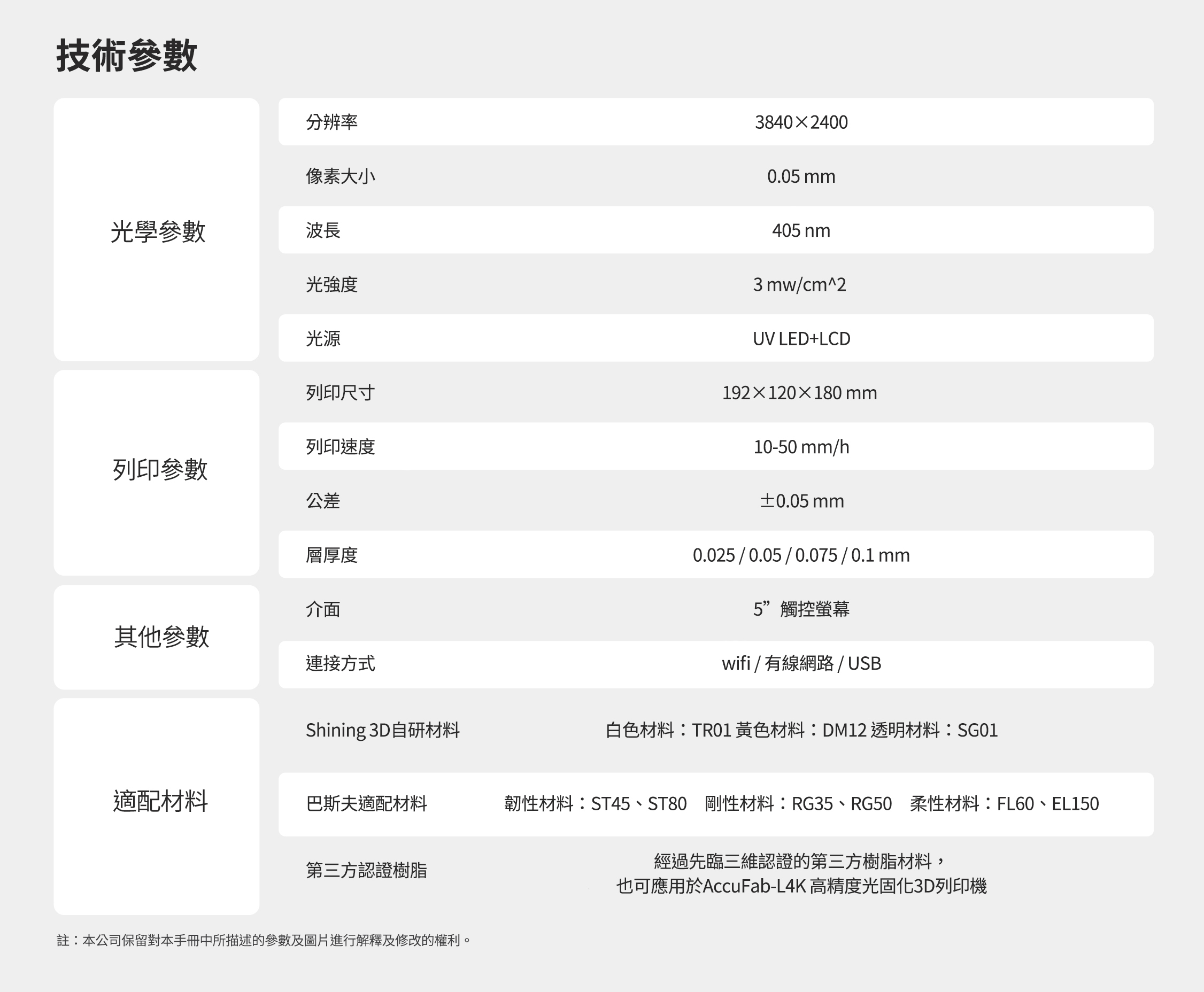 技術參數

| | | |
|---|---|---|
| 光學參數 | 分辨率 | 3840×2400 |
| | 像素大小 | 0.05 mm |
| | 波長 | 405 nm |
| | 光強度 | 3 mw/cm^2 |
| | 光源 | UV LED+LCD |
| 列印參數 | 列印尺寸 | 192×120×180 mm |
| | 列印速度 | 10-50 mm/h |
| | 公差 | ±0.05 mm |
| | 層厚度 | 0.025 / 0.05 / 0.075 / 0.1 mm |
| 其他參數 | 介面 | 5”觸控螢幕 |
| | 連接方式 | wifi / 有線網路 / USB |
| 適配材料 | Shining 3D自研材料 | 白色材料：TR01 黃色材料：DM12 透明材料：SG01 |
| | 巴斯夫適配材料 | 韌性材料：ST45、ST80 剛性材料：RG35、RG50 柔性材料：FL60、EL150 |
| | 第三方認證樹脂 | 經過先臨三維認證的第三方樹脂材料，也可應用於AccuFab-L4K 高精度光固化3D列印機 |

註：本公司保留對本手冊中所描述的參數及圖片進行解釋及修改的權利。